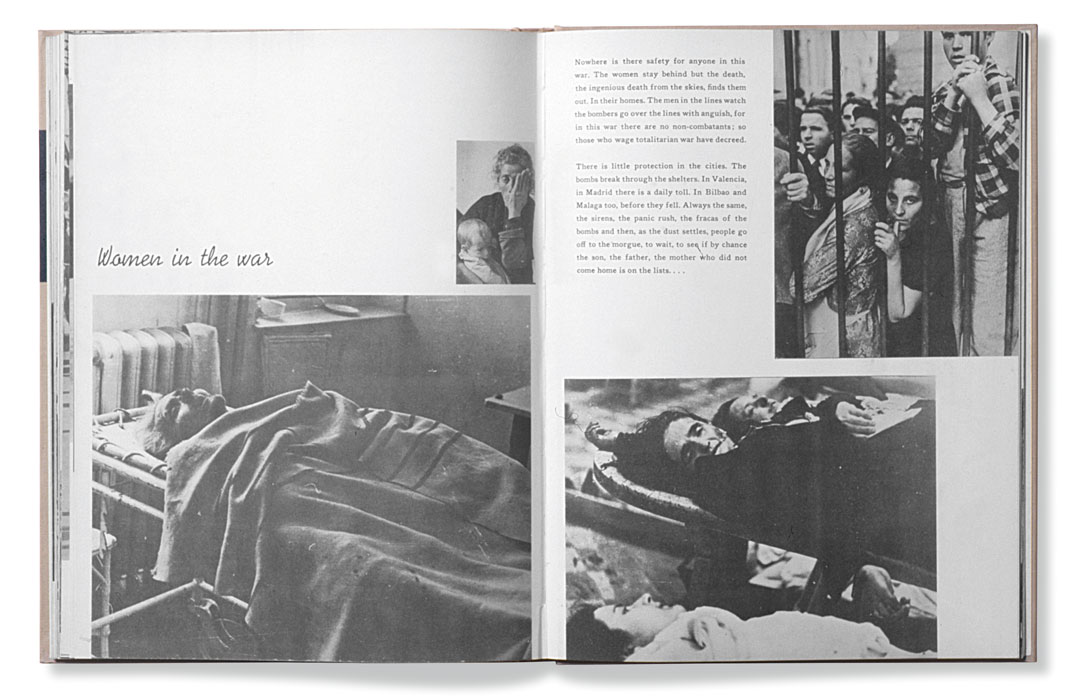 Women in the war

Nowhere is there safety for anyone in this war. The women stay behind but the death, the ingenious death from the skies, finds them out. In their homes. The men in the lines watch the bombers go over the lines with anguish, for in this war there are no non-combatants; so those who wage totalitarian war have decreed.

There is little protection in the cities. The bombs break through the shelters. In Valencia, in Madrid there is a daily toll. In Bilbao and Malaga too, before they fell. Always the same, the sirens, the panic rush, the fracas of the bombs and then, as the dust settles, people go off to the morgue, to wait, to see if by chance the son, the father, the mother who did not come home is on the lists. . . .